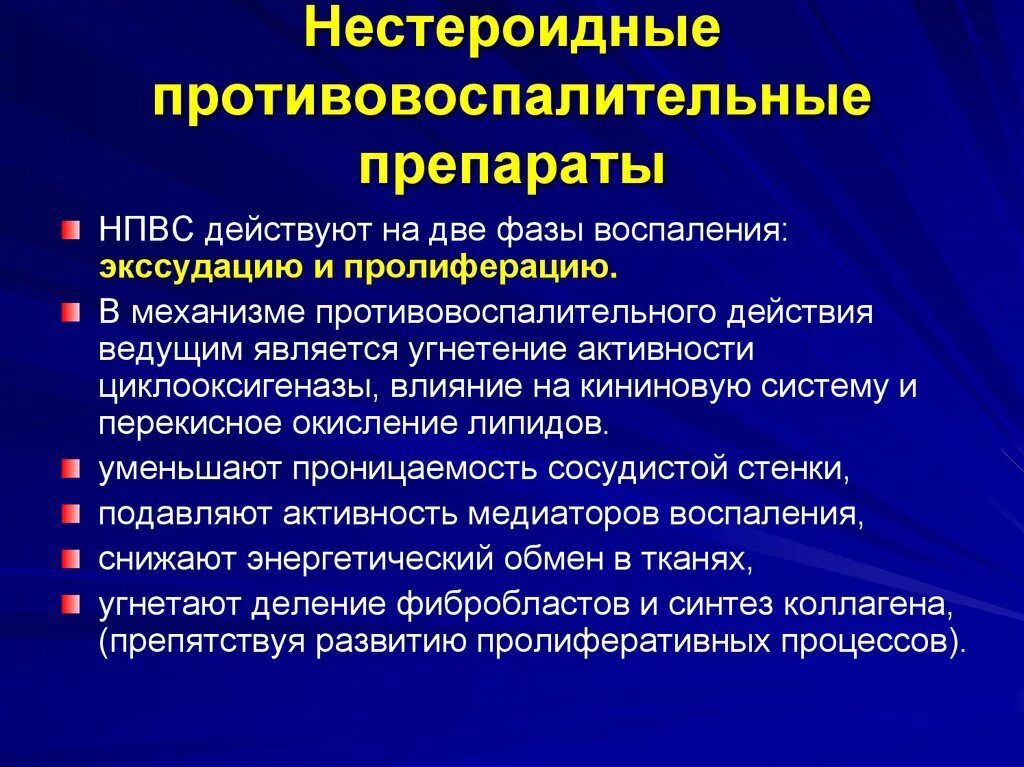 Нестероидные противовоспалительные препараты

НПВС действуют на две фазы воспаления: экссудацию и пролиферацию.

В механизме противовоспалительного действия ведущим является угнетение активности циклооксигеназы, влияние на кининовую систему и перекисное окисление липидов.

уменьшают проницаемость сосудистой стенки,

подавляют активность медиаторов воспаления,

снижают энергетический обмен в тканях,

угнетают деление фибробластов и синтез коллагена, (препятствуя развитию пролиферативных процессов).